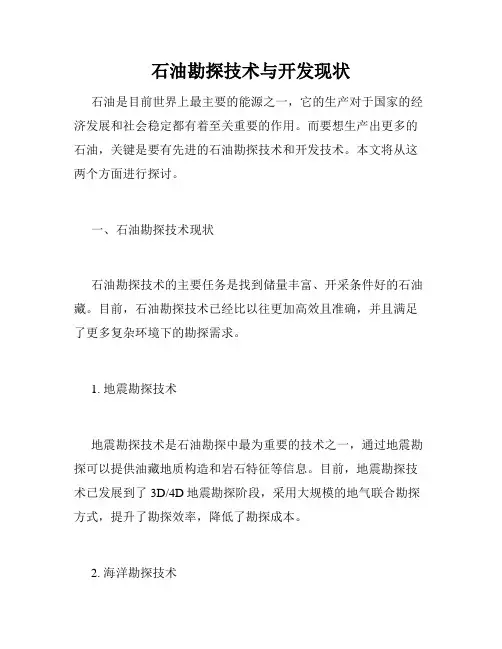 石油勘探技术与开发现状

石油是目前世界上最主要的能源之一，它的生产对于国家的经济发展和社会稳定都有着至关重要的作用。而要想生产出更多的石油，关键是要有先进的石油勘探技术和开发技术。本文将从这两个方面进行探讨。

一、石油勘探技术现状

石油勘探技术的主要任务是找到储量丰富、开采条件好的石油藏。目前，石油勘探技术已经比以往更加高效且准确，并且满足了更多复杂环境下的勘探需求。

1. 地震勘探技术

地震勘探技术是石油勘探中最为重要的技术之一，通过地震勘探可以提供油藏地质构造和岩石特征等信息。目前，地震勘探技术已发展到了 3D/4D 地震勘探阶段，采用大规模的地气联合勘探方式，提升了勘探效率，降低了勘探成本。

2. 海洋勘探技术